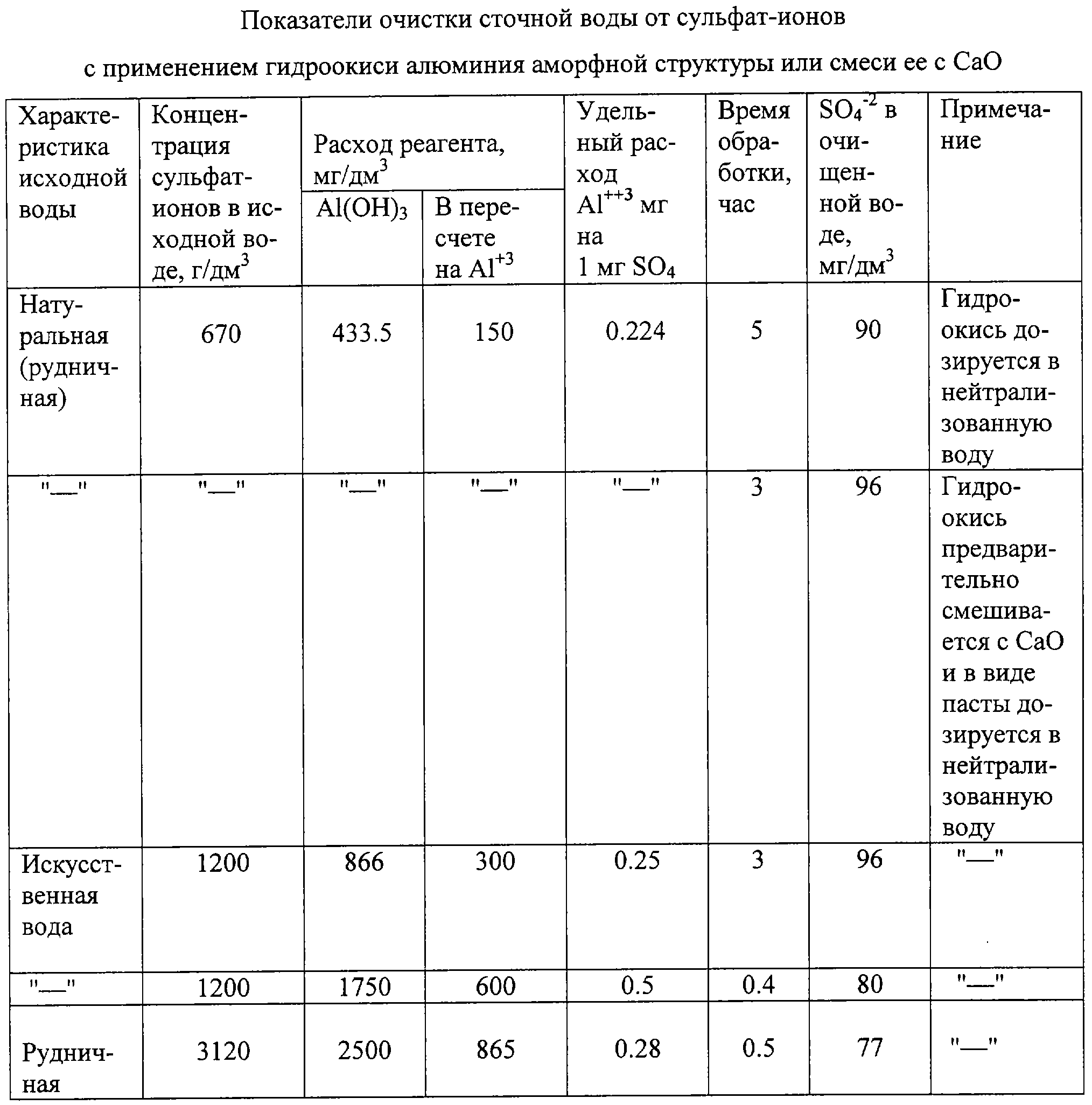 Показатели очистки сточной воды от сульфат-ионов

с применением гидроокиси алюминия аморфной структуры или смеси ее с CaO

| Характеристика исходной воды | Концентрация сульфат-ионов в исходной воде, г/дм$^3$ | Расход реагента, мг/дм$^3$ Al(OH)$_3$ | Расход реагента, мг/дм$^3$ В пересчете на Al$^{+3}$ | Удельный расход Al$^{++3}$ мг на 1 мг SO$_4$ | Время обработки, час | SO$_4^{-2}$ в очищенной воде, мг/дм$^3$ | Примечание |
|---|---|---|---|---|---|---|---|
| Натуральная (рудничная) | 670 | 433.5 | 150 | 0.224 | 5 | 90 | Гидроокись дозируется в нейтрализованную воду |
| "—" | "—" | "—" | "—" | "—" | 3 | 96 | Гидроокись предварительно смешивается с CaO и в виде пасты дозируется в нейтрализованную воду |
| Искусственная вода | 1200 | 866 | 300 | 0.25 | 3 | 96 | "—" |
| "—" | 1200 | 1750 | 600 | 0.5 | 0.4 | 80 | "—" |
| Рудничная | 3120 | 2500 | 865 | 0.28 | 0.5 | 77 | "—" |